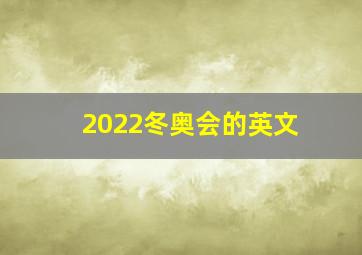 2022冬奥会的英文